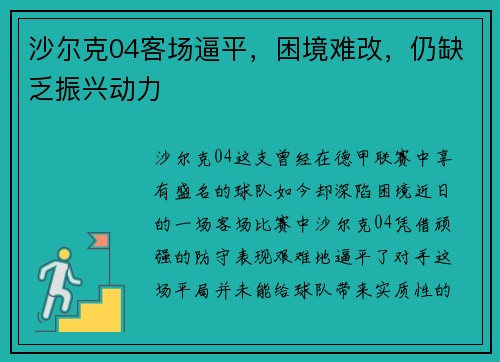 沙尔克04客场逼平，困境难改，仍缺乏振兴动力

沙尔克04这支曾经在德甲联赛中享有盛名的球队如今却深陷困境近日的一场客场比赛中沙尔克04凭借顽强的防守表现艰难地逼平了对手这场平局并未能给球队带来实质性的